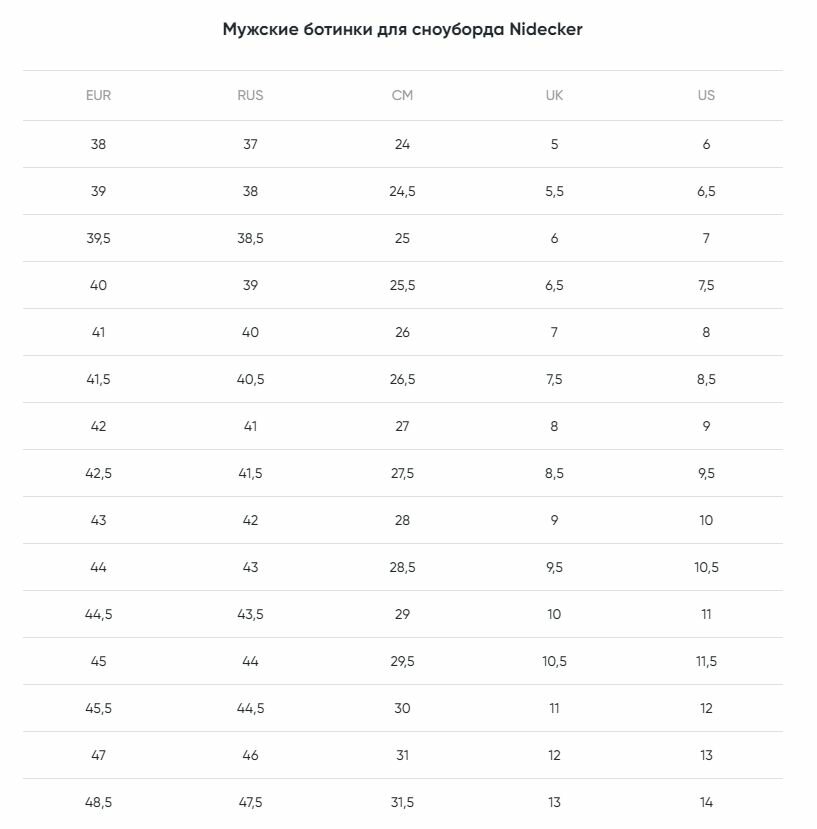 Мужские ботинки для сноуборда Nidecker

| EUR | RUS | CM | UK | US |
|---|---|---|---|---|
| 38 | 37 | 24 | 5 | 6 |
| 39 | 38 | 24,5 | 5,5 | 6,5 |
| 39,5 | 38,5 | 25 | 6 | 7 |
| 40 | 39 | 25,5 | 6,5 | 7,5 |
| 41 | 40 | 26 | 7 | 8 |
| 41,5 | 40,5 | 26,5 | 7,5 | 8,5 |
| 42 | 41 | 27 | 8 | 9 |
| 42,5 | 41,5 | 27,5 | 8,5 | 9,5 |
| 43 | 42 | 28 | 9 | 10 |
| 44 | 43 | 28,5 | 9,5 | 10,5 |
| 44,5 | 43,5 | 29 | 10 | 11 |
| 45 | 44 | 29,5 | 10,5 | 11,5 |
| 45,5 | 44,5 | 30 | 11 | 12 |
| 47 | 46 | 31 | 12 | 13 |
| 48,5 | 47,5 | 31,5 | 13 | 14 |